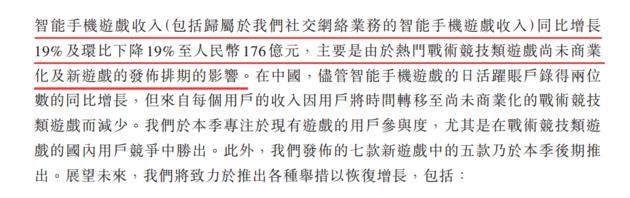 智能手機遊戲收入（包括歸屬於我們社交網絡業務的智能手機遊戲收入）同比增長19%及環比下降19%至人民幣176億元，主要是由於熱門戰術競技類遊戲尚未商業化及新遊戲的發佈排期的影響。在中國，儘管智能手機遊戲的日活躍賬戶錄得兩位數的同比增長，但來自每個用戶的收入因用戶將時間轉移至尚未商業化的戰術競技類遊戲而減少。我們於本季專注於現有遊戲的用戶參與度，尤其是在戰術競技類遊戲的國內用戶競爭中勝出。此外，我們發佈的七款新遊戲中的五款乃於本季後期推出。展望未來，我們將致力於推出各種舉措以恢復增長，包括：